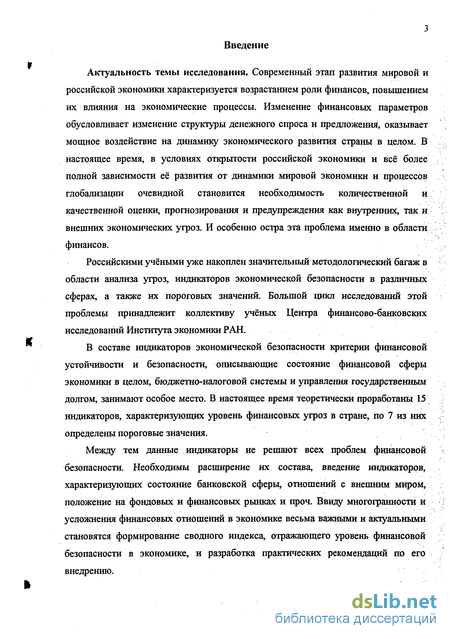 3

Введение

Актуальность темы исследования. Современный этап развития мировой и российской экономики характеризуется возрастанием роли финансов, повышением их влияния на экономические процессы. Изменение финансовых параметров обусловливает изменение структуры денежного спроса и предложения, оказывает мощное воздействие на динамику экономического развития страны в целом. В настоящее время, в условиях открытости российской экономики и всё более полной зависимости её развития от динамики мировой экономики и процессов глобализации очевидной становится необходимость количественной и качественной оценки, прогнозирования и предупреждения как внутренних, так и внешних экономических угроз. И особенно остра эта проблема именно в области финансов.

Российскими учёными уже накоплен значительный методологический багаж в области анализа угроз, индикаторов экономической безопасности в различных сферах, а также их пороговых значений. Большой цикл исследований этой проблемы принадлежит коллективу учёных Центра финансово-банковских исследований Института экономики РАН.

В составе индикаторов экономической безопасности критерии финансовой устойчивости и безопасности, описывающие состояние финансовой сферы экономики в целом, бюджетно-налоговой системы и управления государственным долгом, занимают особое место. В настоящее время теоретически проработаны 15 индикаторов, характеризующих уровень финансовых угроз в стране, по 7 из них определены пороговые значения.

Между тем данные индикаторы не решают всех проблем финансовой безопасности. Необходимы расширение их состава, введение индикаторов, характеризующих состояние банковской сферы, отношений с внешним миром, положение на фондовых и финансовых рынках и проч. Ввиду многогранности и усложнения финансовых отношений в экономике весьма важными и актуальными становятся формирование сводного индекса, отражающего уровень финансовой безопасности в экономике, и разработка практических рекомендаций по его внедрению.

dsLib.net
библиотека диссертаций